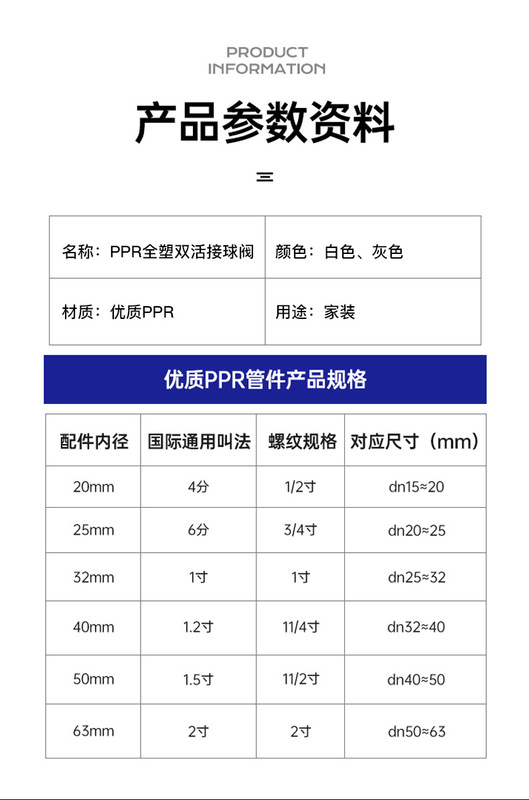 PRODUCT
INFORMATION

产品参数资料

| 名称：PPR全塑双活接球阀 | 颜色：白色、灰色 |
|---|---|
| 材质：优质PPR | 用途：家装 |

优质PPR管件产品规格

| 配件内径 | 国际通用叫法 | 螺纹规格 | 对应尺寸（mm） |
|---|---|---|---|
| 20mm | 4分 | 1/2寸 | dn15≈20 |
| 25mm | 6分 | 3/4寸 | dn20≈25 |
| 32mm | 1寸 | 1寸 | dn25≈32 |
| 40mm | 1.2寸 | 11/4寸 | dn32≈40 |
| 50mm | 1.5寸 | 11/2寸 | dn40≈50 |
| 63mm | 2寸 | 2寸 | dn50≈63 |